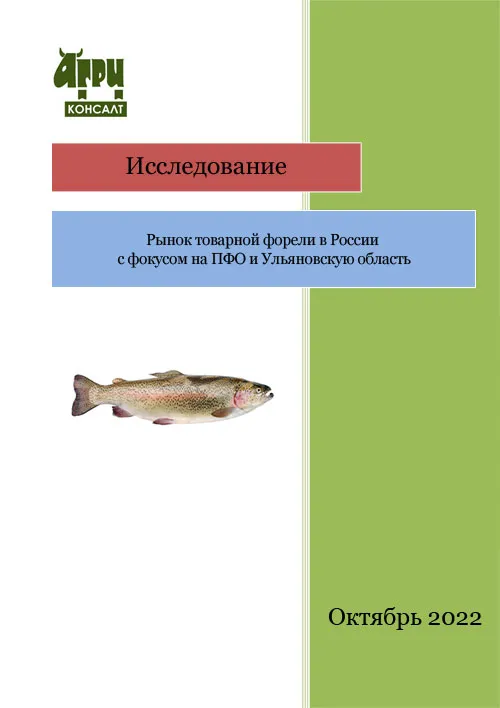 АГРИ
КОНСАЛТ

Исследование

Рынок товарной форели в России
с фокусом на ПФО и Ульяновскую область

Октябрь 2022